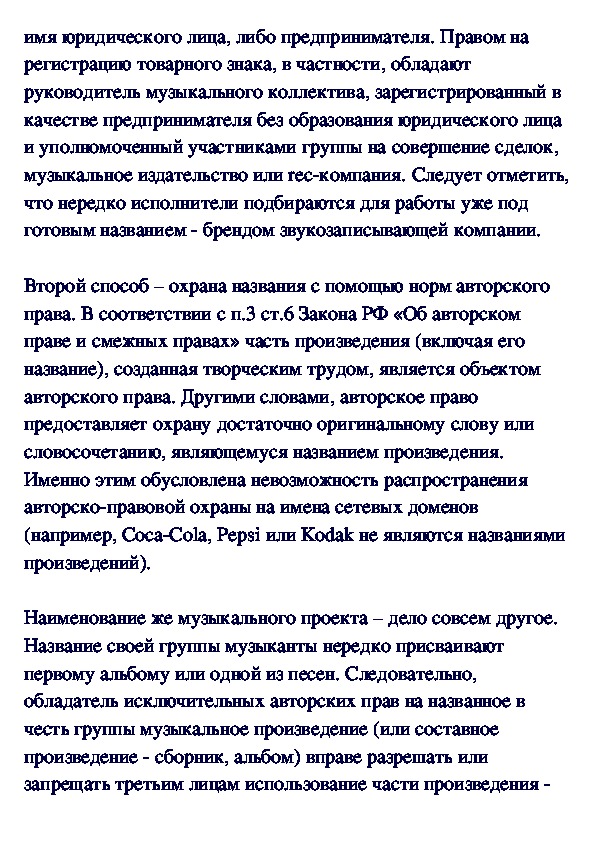 имя юридического лица, либо предпринимателя. Правом на регистрацию товарного знака, в частности, обладают руководитель музыкального коллектива, зарегистрированный в качестве предпринимателя без образования юридического лица и уполномоченный участниками группы на совершение сделок, музыкальное издательство или rec-компания. Следует отметить, что нередко исполнители подбираются для работы уже под готовым названием - брендом звукозаписывающей компании.

Второй способ – охрана названия с помощью норм авторского права. В соответствии с п.3 ст.6 Закона РФ «Об авторском праве и смежных правах» часть произведения (включая его название), созданная творческим трудом, является объектом авторского права. Другими словами, авторское право предоставляет охрану достаточно оригинальному слову или словосочетанию, являющемуся названием произведения. Именно этим обусловлена невозможность распространения авторско-правовой охраны на имена сетевых доменов (например, Coca-Cola, Pepsi или Kodak не являются названиями произведений).

Наименование же музыкального проекта – дело совсем другое. Название своей группы музыканты нередко присваивают первому альбому или одной из песен. Следовательно, обладатель исключительных авторских прав на названное в честь группы музыкальное произведение (или составное произведение - сборник, альбом) вправе разрешать или запрещать третьим лицам использование части произведения -